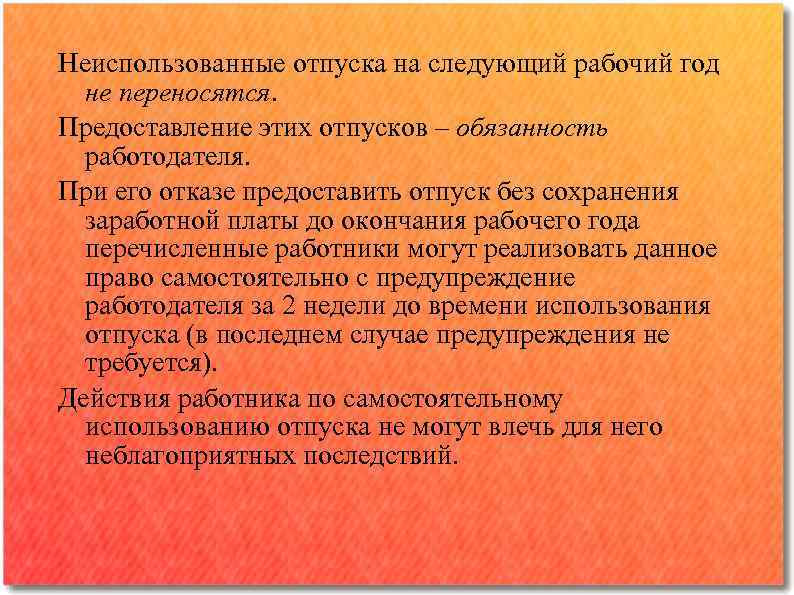 Неиспользованные отпуска на следующий рабочий год не переносятся.

Предоставление этих отпусков – обязанность работодателя.

При его отказе предоставить отпуск без сохранения заработной платы до окончания рабочего года перечисленные работники могут реализовать данное право самостоятельно с предупреждение работодателя за 2 недели до времени использования отпуска (в последнем случае предупреждения не требуется).

Действия работника по самостоятельному использованию отпуска не могут влечь для него неблагоприятных последствий.